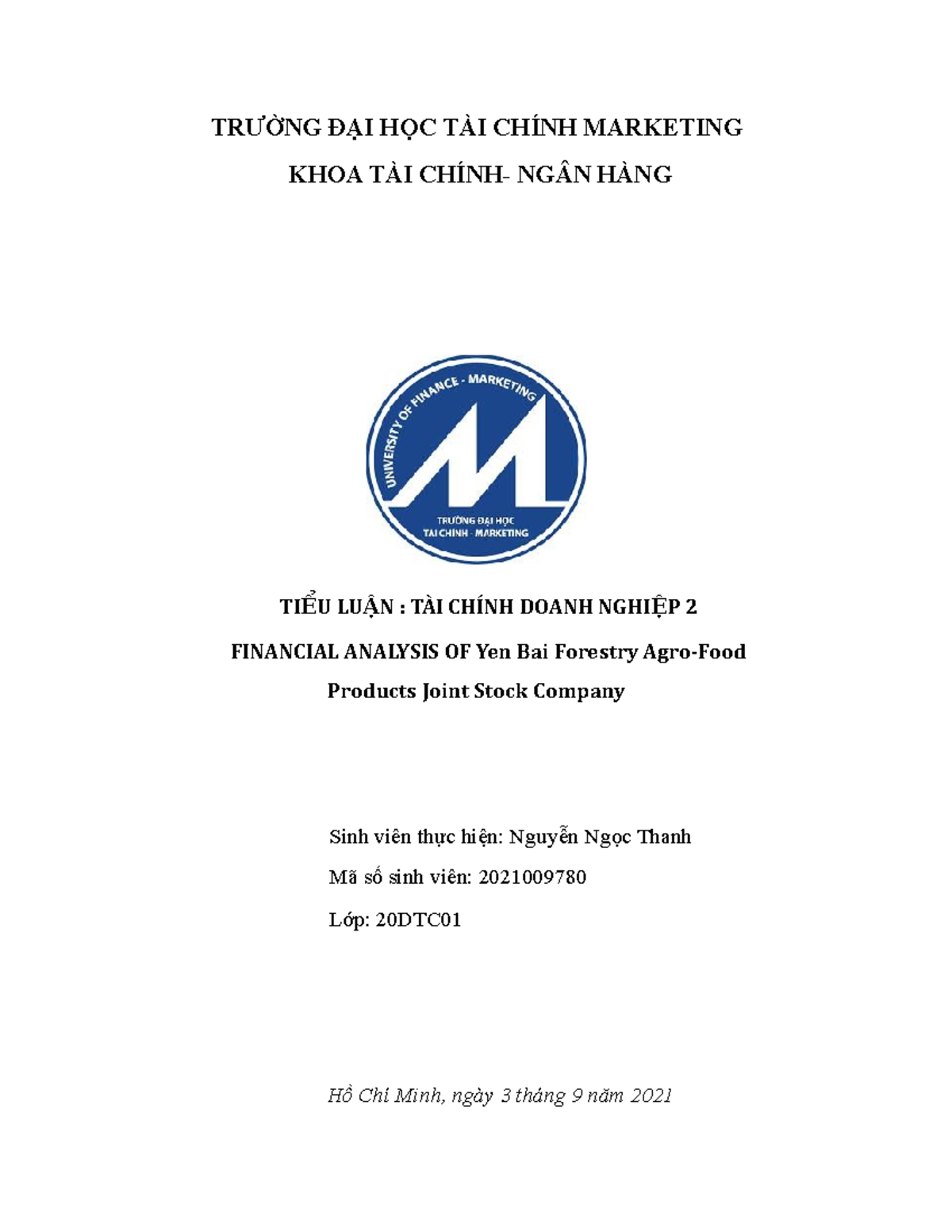 TRƯỜNG ĐẠI HỌC TÀI CHÍNH MARKETING

KHOA TÀI CHÍNH- NGÂN HÀNG

UNIVERSITY OF FINANCE - MARKETING

TRƯỜNG ĐẠI HỌC TÀI CHÍNH - MARKETING

TIỂU LUẬN : TÀI CHÍNH DOANH NGHIỆP 2

FINANCIAL ANALYSIS OF Yen Bai Forestry Agro-Food Products Joint Stock Company

Sinh viên thực hiện: Nguyễn Ngọc Thanh

Mã số sinh viên: 2021009780

Lớp: 20DTC01

Hồ Chí Minh, ngày 3 tháng 9 năm 2021